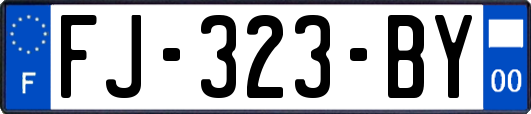 F
FJ-323-BY
00